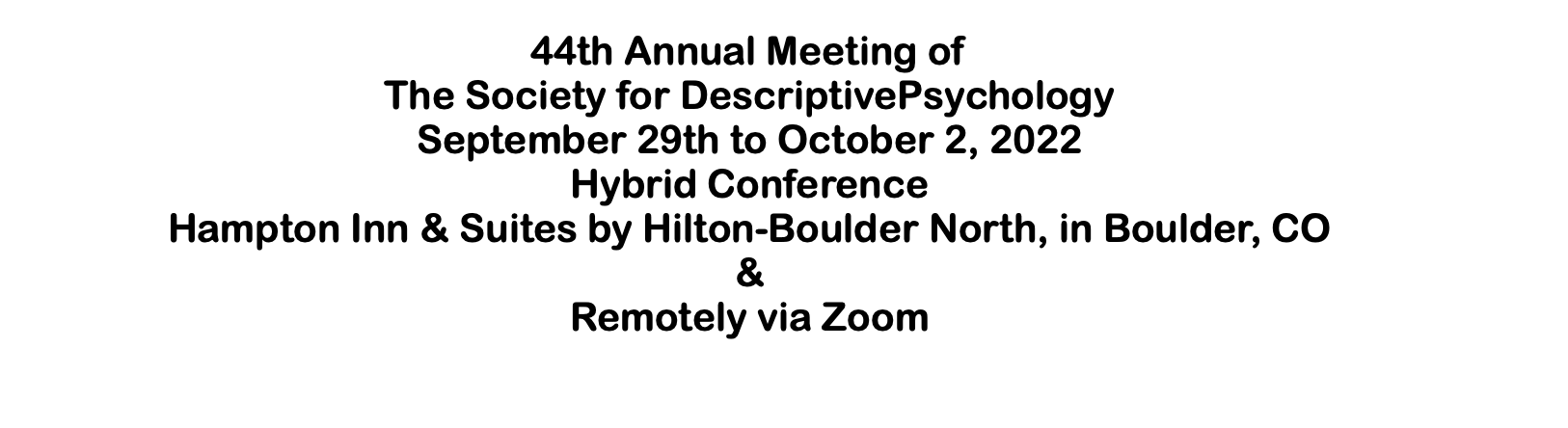 44th Annual Meeting of
The Society for DescriptivePsychology
September 29th to October 2, 2022
Hybrid Conference
Hampton Inn & Suites by Hilton-Boulder North, in Boulder, CO
&
Remotely via Zoom